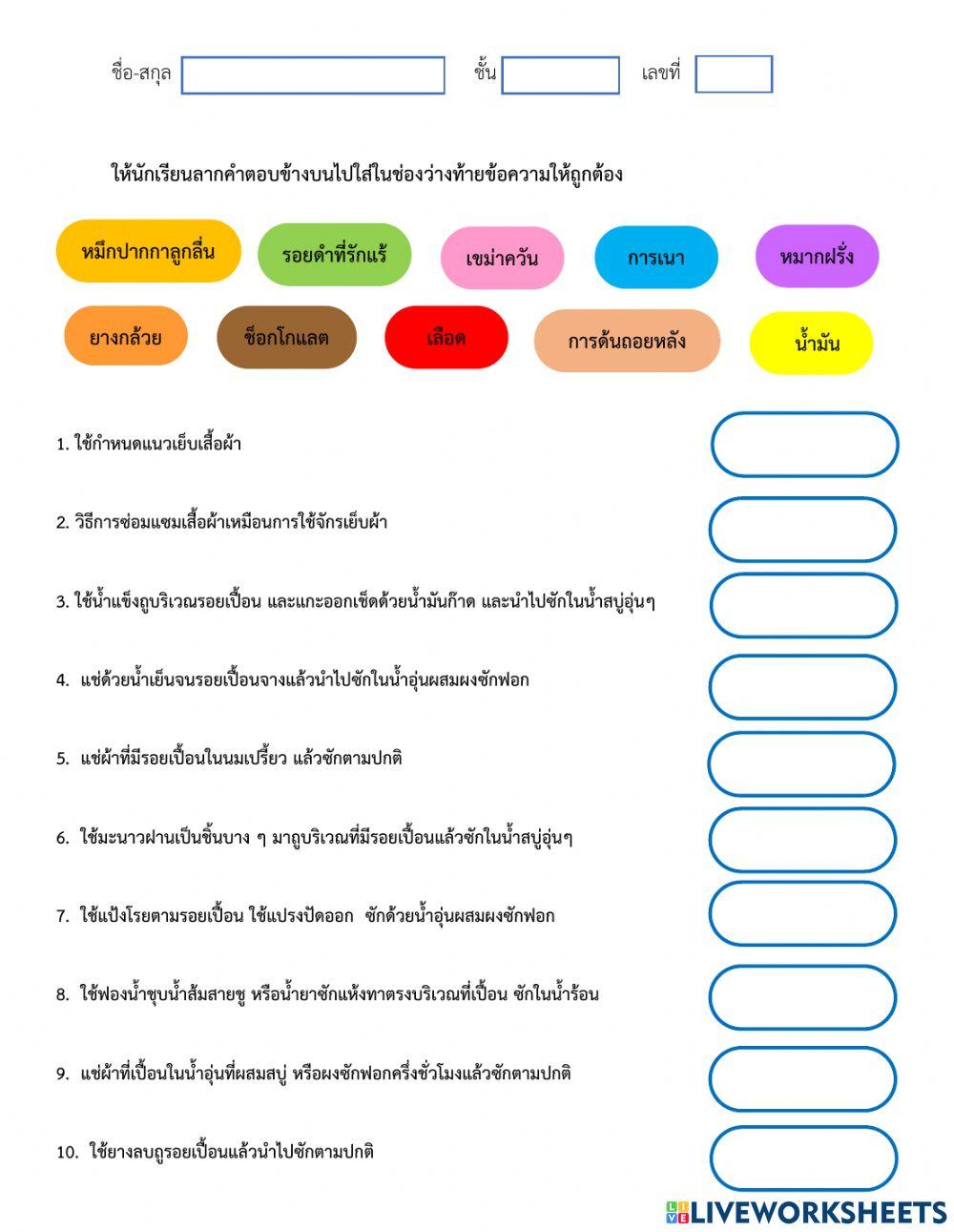 ชื่อ-สกุล ชั้น เลขที่

ให้นักเรียนลากคำตอบข้างบนไปใส่ในช่องว่างท้ายข้อความให้ถูกต้อง

หมึกปากกาลูกลื่น
รอยดำที่รักแร้
เขม่าควัน
การเนา
หมากฝรั่ง
ยางกล้วย
ช็อกโกแลต
เลือด
การด้นถอยหลัง
น้ำมัน

1. ใช้กำหนดแนวเย็บเสื้อผ้า

2. วิธีการซ่อมแซมเสื้อผ้าเหมือนการใช้จักรเย็บผ้า

3. ใช้น้ำแข็งถูบริเวณรอยเปื้อน และแกะออกเช็ดด้วยน้ำมันก๊าด และนำไปซักในน้ำสบู่อุ่นๆ

4. แช่ด้วยน้ำเย็นจนรอยเปื้อนจางแล้วนำไปซักในน้ำอุ่นผสมผงซักฟอก

5. แช่ผ้าที่มีรอยเปื้อนในนมเปรี้ยว แล้วซักตามปกติ

6. ใช้มะนาวฝานเป็นชิ้นบาง ๆ มาถูบริเวณที่มีรอยเปื้อนแล้วซักในน้ำสบู่อุ่นๆ

7. ใช้แป้งโรยตามรอยเปื้อน ใช้แปรงปัดออก ซักด้วยน้ำอุ่นผสมผงซักฟอก

8. ใช้ฟองน้ำชุบน้ำส้มสายชู หรือน้ำยาซักแห้งทาตรงบริเวณที่เปื้อน ซักในน้ำร้อน

9. แช่ผ้าที่เปื้อนในน้ำอุ่นที่ผสมสบู่ หรือผงซักฟอกครึ่งชั่วโมงแล้วซักตามปกติ

10. ใช้ยางลบถูรอยเปื้อนแล้วนำไปซักตามปกติ

LIVEWORKSHEETS